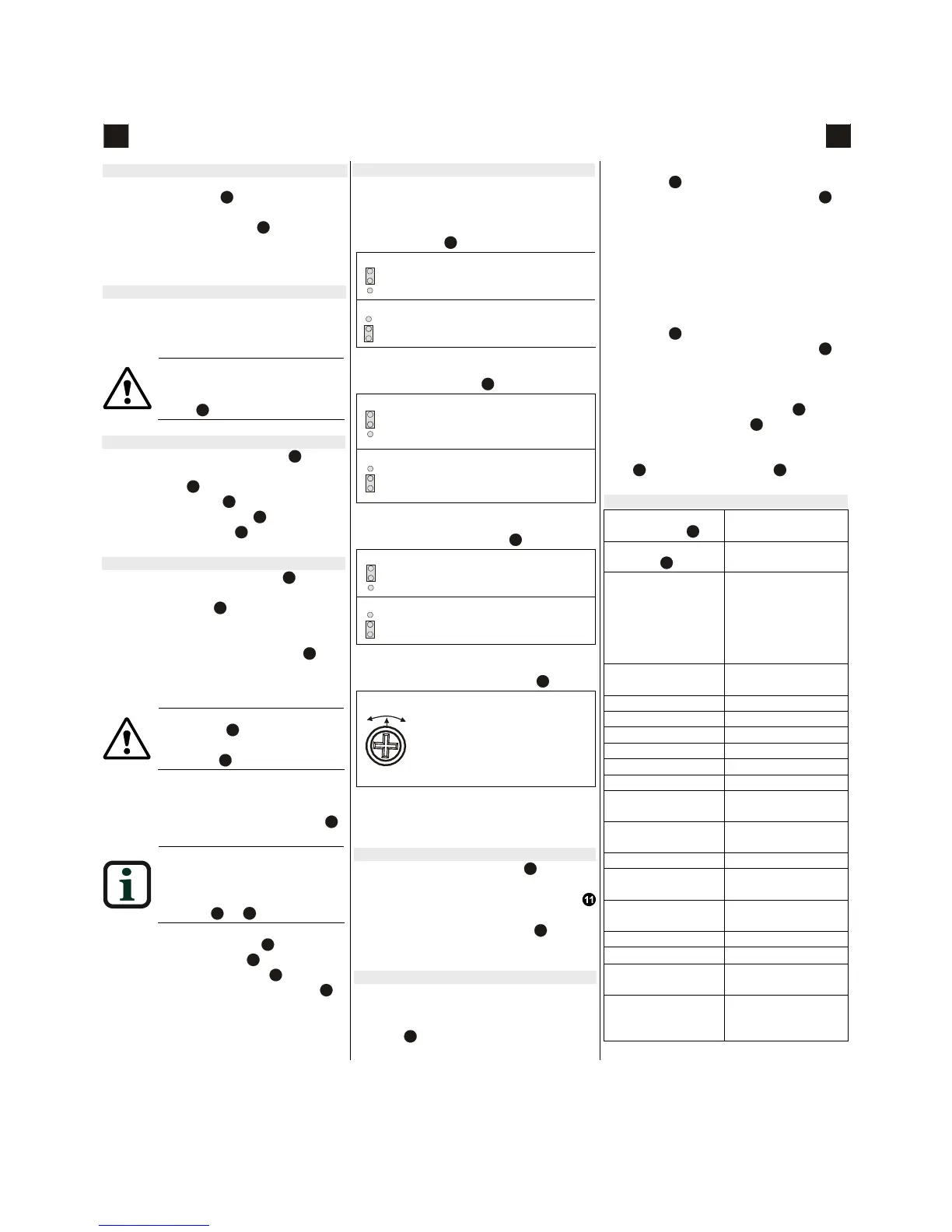 11